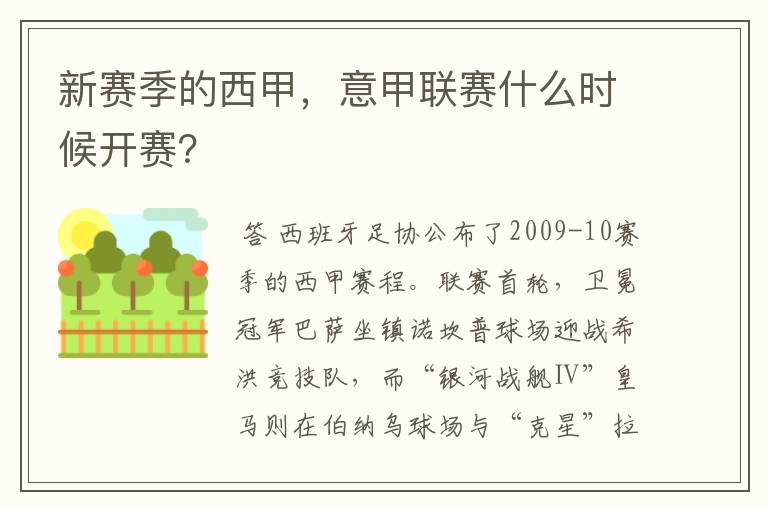 新赛季的西甲，意甲联赛什么时候开赛?

答 西班牙足协公布了2009-10赛季的西甲赛程。联赛首轮，卫冕冠军巴萨坐镇诺坎普球场迎战希洪竞技队，而“银河战舰IV”皇马则在伯纳乌球场与“克星”拉